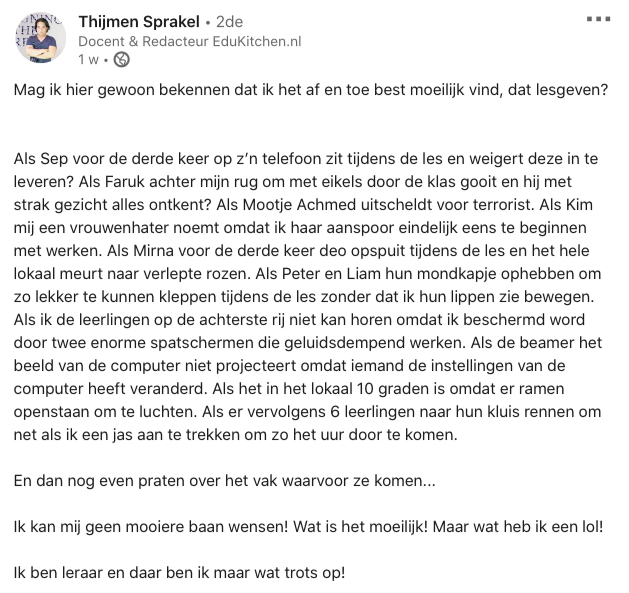 Thijmen Sprakel • 2de
Docent & Redacteur EduKitchen.nl
1 w •

Mag ik hier gewoon bekennen dat ik het af en toe best moeilijk vind, dat lesgeven?

Als Sep voor de derde keer op z'n telefoon zit tijdens de les en weigert deze in te leveren? Als Faruk achter mijn rug om met eikels door de klas gooit en hij met strak gezicht alles ontkent? Als Mootje Achmed uitscheldt voor terrorist. Als Kim mij een vrouwenhater noemt omdat ik haar aanspoor eindelijk eens te beginnen met werken. Als Mirna voor de derde keer deo opspuit tijdens de les en het hele lokaal meurt naar verlepte rozen. Als Peter en Liam hun mondkapje ophebben om zo lekker te kunnen kleppen tijdens de les zonder dat ik hun lippen zie bewegen. Als ik de leerlingen op de achterste rij niet kan horen omdat ik beschermd word door twee enorme spatschermen die geluidsdempend werken. Als de beamer het beeld van de computer niet projecteert omdat iemand de instellingen van de computer heeft veranderd. Als het in het lokaal 10 graden is omdat er ramen openstaan om te luchten. Als er vervolgens 6 leerlingen naar hun kluis rennen om net als ik een jas aan te trekken om zo het uur door te komen.

En dan nog even praten over het vak waarvoor ze komen...

Ik kan mij geen mooiere baan wensen! Wat is het moeilijk! Maar wat heb ik een lol!

Ik ben leraar en daar ben ik maar wat trots op!